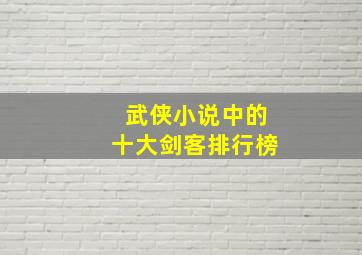 武侠小说中的
十大剑客排行榜